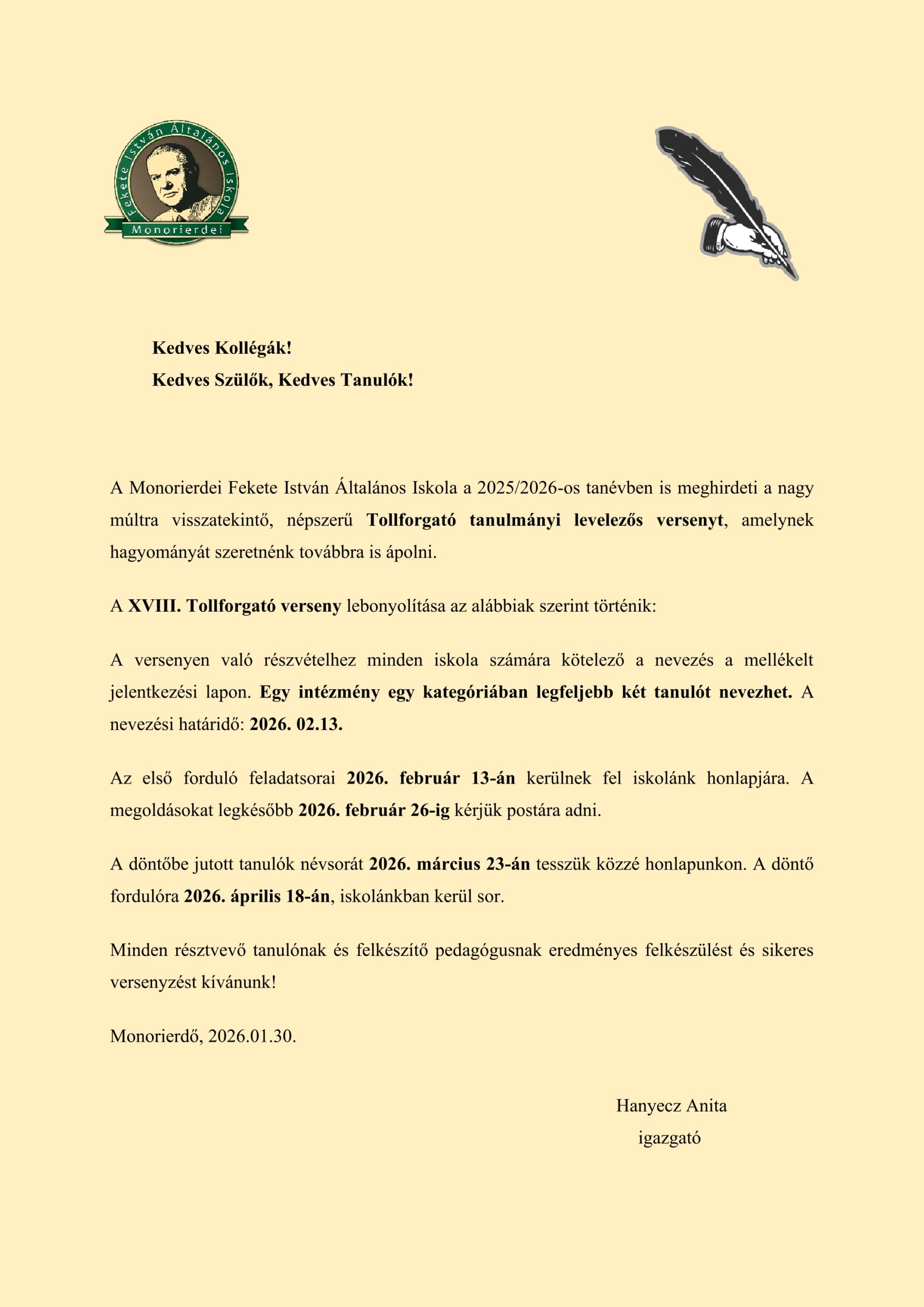 Fekete István Általános Iskola
Monorierdei

Kedves Kollégák!
Kedves Szülők, Kedves Tanulók!

A Monorierdei Fekete István Általános Iskola a 2025/2026-os tanévben is meghirdeti a nagy múltra visszatekintő, népszerű Tollforgató tanulmányi levelezős versenyt, amelynek hagyományát szeretnénk továbbra is ápolni.

A XVIII. Tollforgató verseny lebonyolítása az alábbiak szerint történik:

A versenyen való részvételhez minden iskola számára kötelező a nevezés a mellékelt jelentkezési lapon. Egy intézmény egy kategóriában legfeljebb két tanulót nevezhet. A nevezési határidő: 2026. 02.13.

Az első forduló feladatsorai 2026. február 13-án kerülnek fel iskolánk honlapjára. A megoldásokat legkésőbb 2026. február 26-ig kérjük postára adni.

A döntőbe jutott tanulók névsorát 2026. március 23-án tesszük közzé honlapunkon. A döntő fordulóra 2026. április 18-án, iskolánkban kerül sor.

Minden résztvevő tanulónak és felkészítő pedagógusnak eredményes felkészülést és sikeres versenyzést kívánunk!

Monorierdő, 2026.01.30.

Hanyecz Anita
igazgató